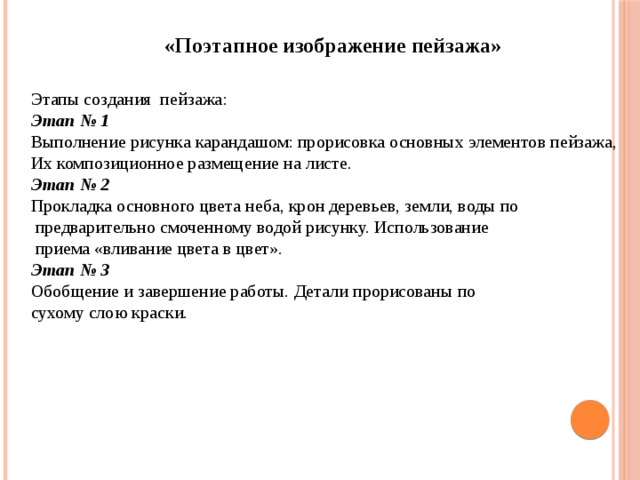 «Поэтапное изображение пейзажа»

Этапы создания пейзажа:
Этап № 1
Выполнение рисунка карандашом: прорисовка основных элементов пейзажа, Их композиционное размещение на листе.
Этап № 2
Прокладка основного цвета неба, крон деревьев, земли, воды по предварительно смоченному водой рисунку. Использование приема «вливание цвета в цвет».
Этап № 3
Обобщение и завершение работы. Детали прорисованы по сухому слою краски.